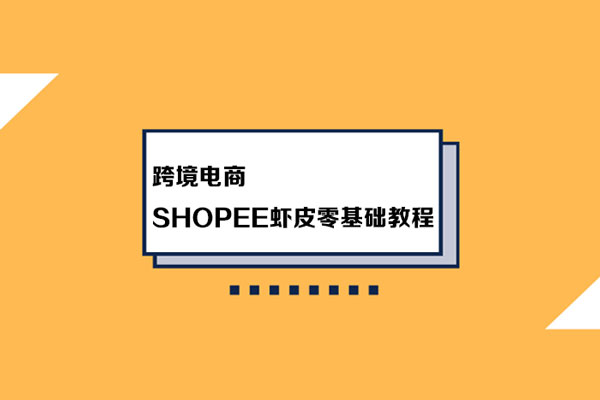 跨境电商

SHOPEE虾皮零基础教程